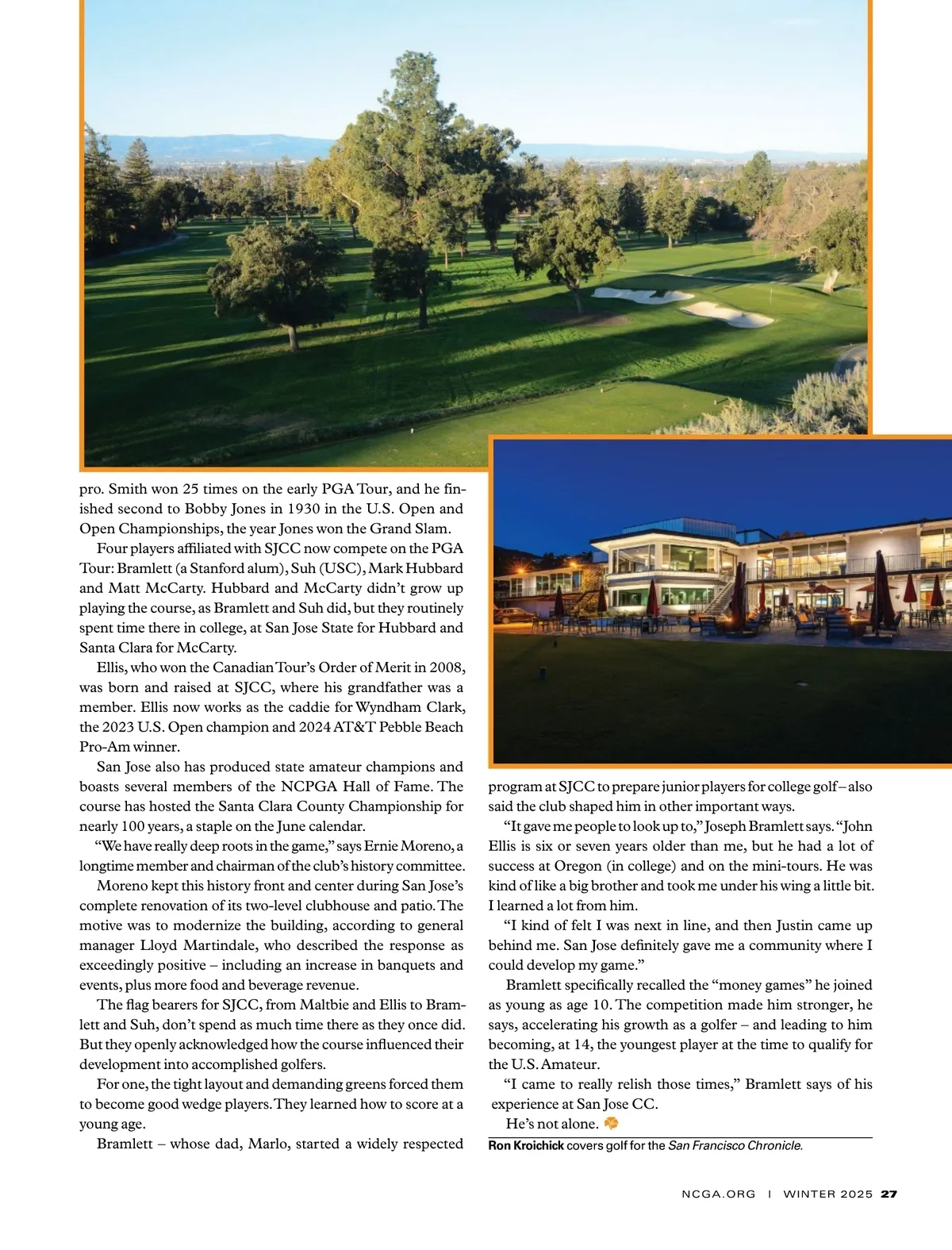 pro. Smith won 25 times on the early PGA Tour, and he finished second to Bobby Jones in 1930 in the U.S. Open and Open Championships, the year Jones won the Grand Slam.

Four players affiliated with SJCC now compete on the PGA Tour: Bramlett (a Stanford alum), Suh (USC), Mark Hubbard and Matt McCarty. Hubbard and McCarty didn't grow up playing the course, as Bramlett and Suh did, but they routinely spent time there in college, at San Jose State for Hubbard and Santa Clara for McCarty.

Ellis, who won the Canadian Tour's Order of Merit in 2008, was born and raised at SJCC, where his grandfather was a member. Ellis now works as the caddie for Wyndham Clark, the 2023 U.S. Open champion and 2024 AT&T Pebble Beach Pro-Am winner.

San Jose also has produced state amateur champions and boasts several members of the NCPGA Hall of Fame. The course has hosted the Santa Clara County Championship for nearly 100 years, a staple on the June calendar.

"We have really deep roots in the game," says Ernie Moreno, a longtime member and chairman of the club's history committee.

Moreno kept this history front and center during San Jose's complete renovation of its two-level clubhouse and patio. The motive was to modernize the building, according to general manager Lloyd Martindale, who described the response as exceedingly positive – including an increase in banquets and events, plus more food and beverage revenue.

The flag bearers for SJCC, from Maltbie and Ellis to Bramlett and Suh, don't spend as much time there as they once did. But they openly acknowledged how the course influenced their development into accomplished golfers.

For one, the tight layout and demanding greens forced them to become good wedge players. They learned how to score at a young age.

Bramlett – whose dad, Marlo, started a widely respected program at SJCC to prepare junior players for college golf – also said the club shaped him in other important ways.

"It gave me people to look up to," Joseph Bramlett says. "John Ellis is six or seven years older than me, but he had a lot of success at Oregon (in college) and on the mini-tours. He was kind of like a big brother and took me under his wing a little bit. I learned a lot from him.

"I kind of felt I was next in line, and then Justin came up behind me. San Jose definitely gave me a community where I could develop my game."

Bramlett specifically recalled the "money games" he joined as young as age 10. The competition made him stronger, he says, accelerating his growth as a golfer – and leading to him becoming, at 14, the youngest player at the time to qualify for the U.S. Amateur.

"I came to really relish those times," Bramlett says of his experience at San Jose CC.

He's not alone.

Ron Kroichick covers golf for the San Francisco Chronicle.

NCGA.ORG | WINTER 2025 27